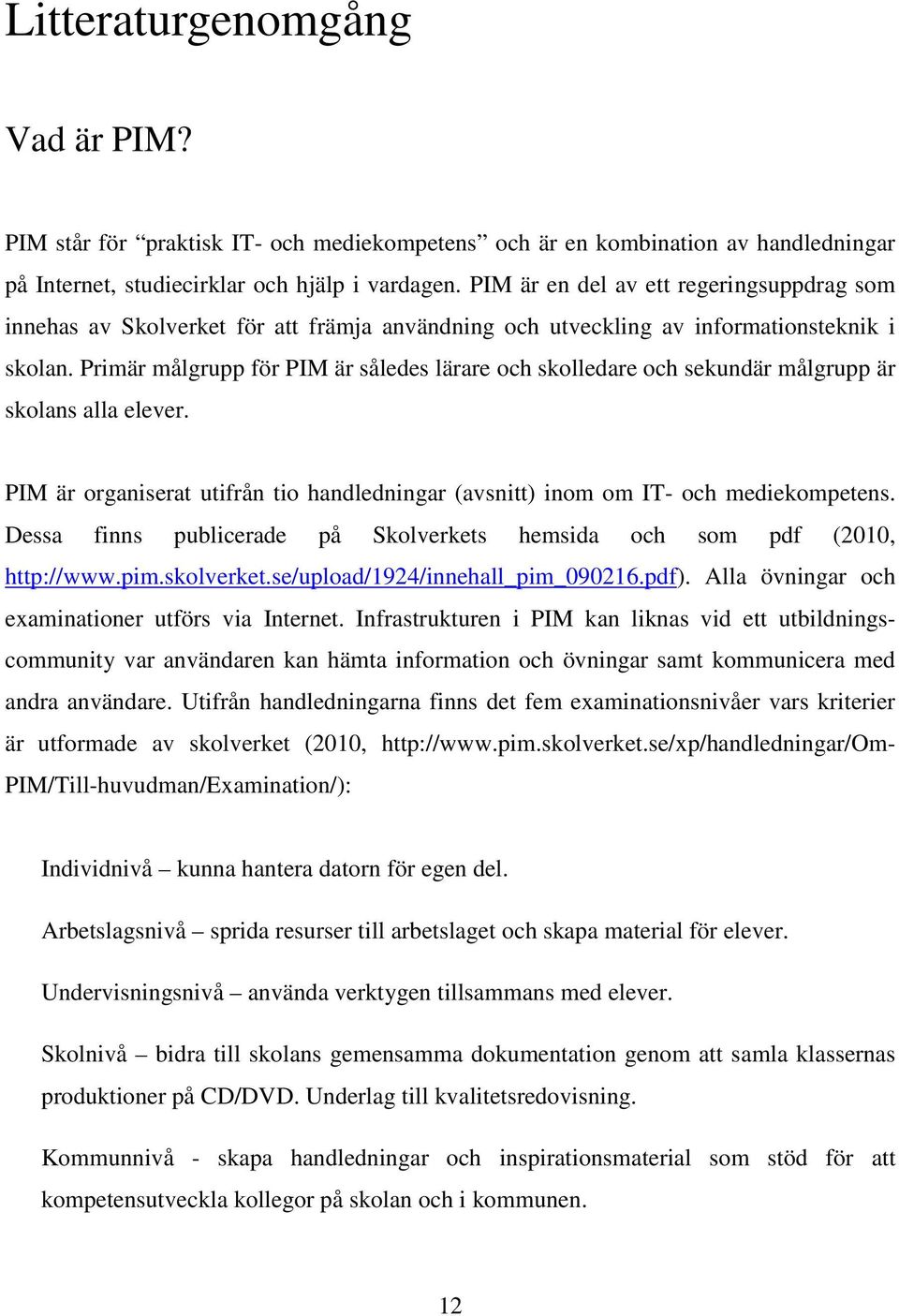 Litteraturgenomgång

Vad är PIM?

PIM står för “praktisk IT- och mediekompetens” och är en kombination av handledningar på Internet, studiecirklar och hjälp i vardagen. PIM är en del av ett regeringsuppdrag som innehas av Skolverket för att främja användning och utveckling av informationsteknik i skolan. Primär målgrupp för PIM är således lärare och skolledare och sekundär målgrupp är skolans alla elever.

PIM är organiserat utifrån tio handledningar (avsnitt) inom om IT- och mediekompetens. Dessa finns publicerade på Skolverkets hemsida och som pdf (2010, http://www.pim.skolverket.se/upload/1924/innehall_pim_090216.pdf). Alla övningar och examinationer utförs via Internet. Infrastrukturen i PIM kan liknas vid ett utbildningscommunity var användaren kan hämta information och övningar samt kommunicera med andra användare. Utifrån handledningarna finns det fem examinationsnivåer vars kriterier är utformade av skolverket (2010, http://www.pim.skolverket.se/xp/handledningar/Om-PIM/Till-huvudman/Examination/):

Individnivå – kunna hantera datorn för egen del.

Arbetslagsnivå – sprida resurser till arbetslaget och skapa material för elever.

Undervisningsnivå – använda verktygen tillsammans med elever.

Skolnivå – bidra till skolans gemensamma dokumentation genom att samla klassernas produktioner på CD/DVD. Underlag till kvalitetsredovisning.

Kommunnivå - skapa handledningar och inspirationsmaterial som stöd för att kompetensutveckla kollegor på skolan och i kommunen.

12